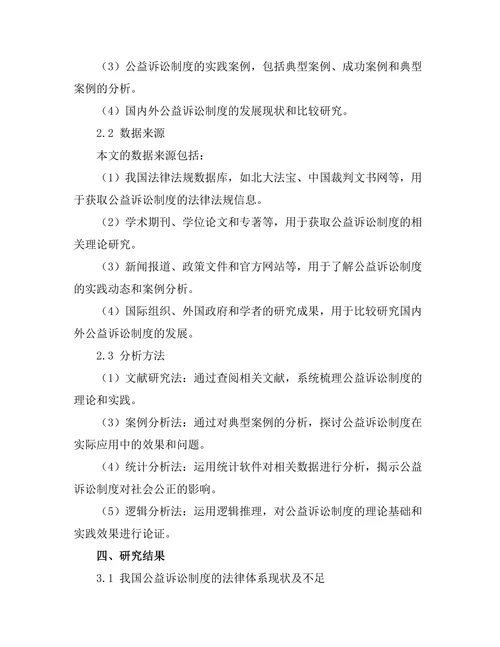 （3）公益诉讼制度的实践案例，包括典型案例、成功案例和典型案例的分析。

（4）国内外公益诉讼制度的发展现状和比较研究。

2.2 数据来源

本文的数据来源包括：

（1）我国法律法规数据库，如北大法宝、中国裁判文书网等，用于获取公益诉讼制度的法律法规信息。

（2）学术期刊、学位论文和专著等，用于获取公益诉讼制度的相关理论研究。

（3）新闻报道、政策文件和官方网站等，用于了解公益诉讼制度的实践动态和案例分析。

（4）国际组织、外国政府和学者的研究成果，用于比较研究国内外公益诉讼制度的发展。

2.3 分析方法

（1）文献研究法：通过查阅相关文献，系统梳理公益诉讼制度的理论和实践。

（3）案例分析法：通过对典型案例的分析，探讨公益诉讼制度在实际应用中的效果和问题。

（4）统计分析法：运用统计软件对相关数据进行分析，揭示公益诉讼制度对社会公正的影响。

（5）逻辑分析法：运用逻辑推理，对公益诉讼制度的理论基础和实践效果进行论证。

四、研究结果

3.1 我国公益诉讼制度的法律体系现状及不足